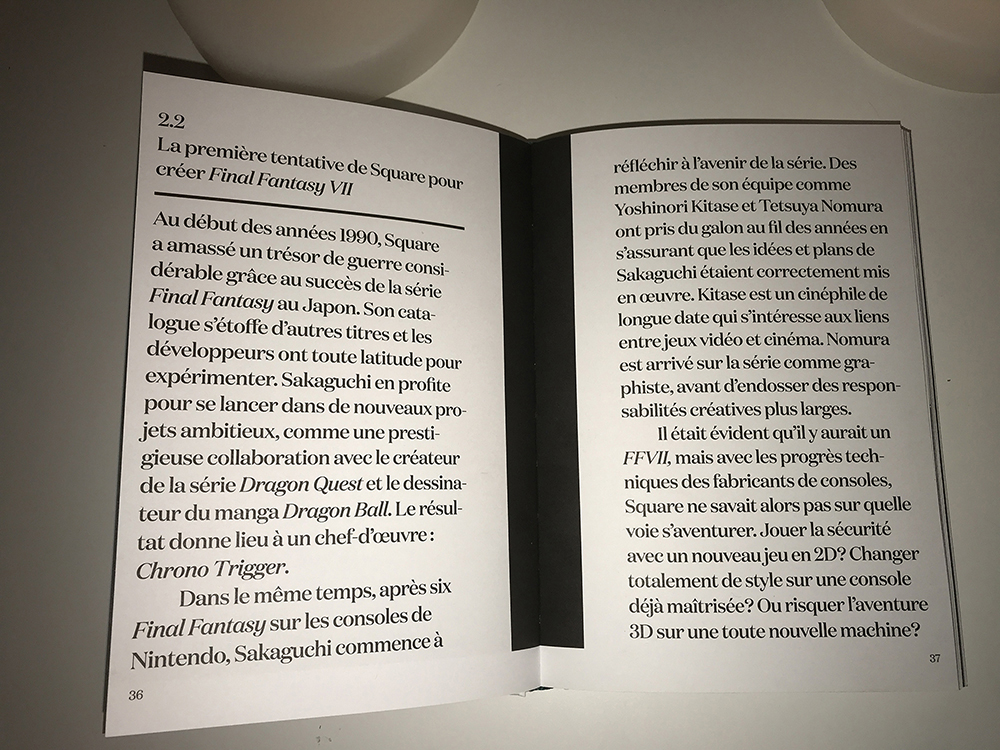 2.2
La première tentative de Square pour créer Final Fantasy VII

Au début des années 1990, Square a amassé un trésor de guerre considérable grâce au succès de la série Final Fantasy au Japon. Son catalogue s'étoffe d'autres titres et les développeurs ont toute latitude pour expérimenter. Sakaguchi en profite pour se lancer dans de nouveaux projets ambitieux, comme une prestigieuse collaboration avec le créateur de la série Dragon Quest et le dessinateur du manga Dragon Ball. Le résultat donne lieu à un chef-d'œuvre : Chrono Trigger.

Dans le même temps, après six Final Fantasy sur les consoles de Nintendo, Sakaguchi commence à

36

réfléchir à l'avenir de la série. Des membres de son équipe comme Yoshinori Kitase et Tetsuya Nomura ont pris du galon au fil des années en s'assurant que les idées et plans de Sakaguchi étaient correctement mis en œuvre. Kitase est un cinéphile de longue date qui s'intéresse aux liens entre jeux vidéo et cinéma. Nomura est arrivé sur la série comme graphiste, avant d'endosser des responsabilités créatives plus larges.

Il était évident qu'il y aurait un FFVII, mais avec les progrès techniques des fabricants de consoles, Square ne savait alors pas sur quelle voie s'aventurer. Jouer la sécurité avec un nouveau jeu en 2D? Changer totalement de style sur une console déjà maîtrisée? Ou risquer l'aventure 3D sur une toute nouvelle machine?

37